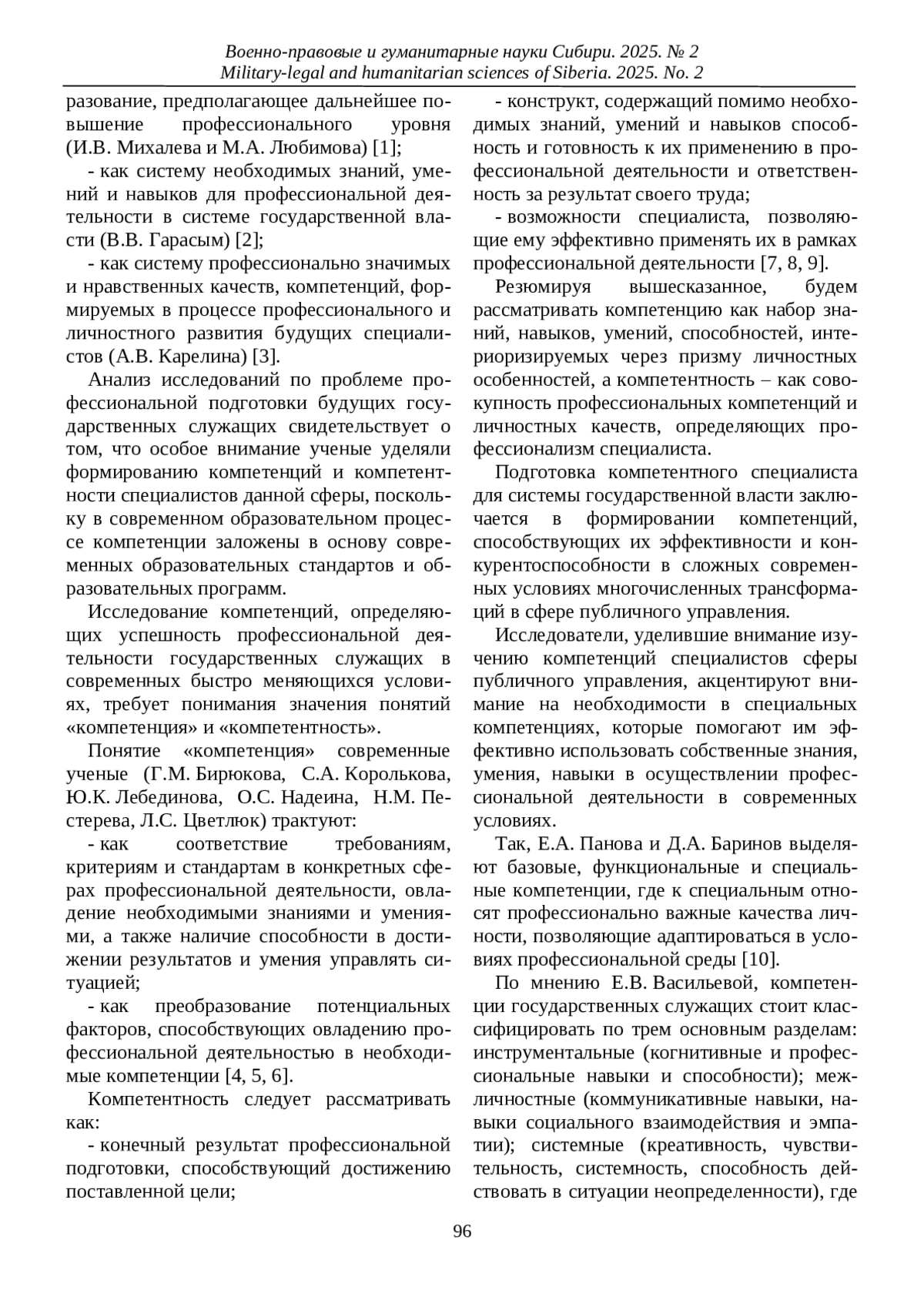 Военно-правовые и гуманитарные науки Сибири. 2025. № 2
Military-legal and humanitarian sciences of Siberia. 2025. No. 2

разование, предполагающее дальнейшее повышение профессионального уровня (И.В. Михалева и М.А. Любимова) [1];

- как систему необходимых знаний, умений и навыков для профессиональной деятельности в системе государственной власти (В.В. Гарасым) [2];

- как систему профессионально значимых и нравственных качеств, компетенций, формируемых в процессе профессионального и личностного развития будущих специалистов (А.В. Карелина) [3].

Анализ исследований по проблеме профессиональной подготовки будущих государственных служащих свидетельствует о том, что особое внимание ученые уделяли формированию компетенций и компетентности специалистов данной сферы, поскольку в современном образовательном процессе компетенции заложены в основу современных образовательных стандартов и образовательных программ.

Исследование компетенций, определяющих успешность профессиональной деятельности государственных служащих в современных быстро меняющихся условиях, требует понимания значения понятий «компетенция» и «компетентность».

Понятие «компетенция» современные ученые (Г.М. Бирюкова, С.А. Королькова, Ю.К. Лебединова, О.С. Надеина, Н.М. Пестерева, Л.С. Цветлюк) трактуют:

- как соответствие требованиям, критериям и стандартам в конкретных сферах профессиональной деятельности, овладение необходимыми знаниями и умениями, а также наличие способности в достижении результатов и умения управлять ситуацией;

- как преобразование потенциальных факторов, способствующих овладению профессиональной деятельностью в необходимые компетенции [4, 5, 6].

Компетентность следует рассматривать как:

- конечный результат профессиональной подготовки, способствующий достижению поставленной цели;

- конструкт, содержащий помимо необходимых знаний, умений и навыков способность и готовность к их применению в профессиональной деятельности и ответственность за результат своего труда;

- возможности специалиста, позволяющие ему эффективно применять их в рамках профессиональной деятельности [7, 8, 9].

Резюмируя вышесказанное, будем рассматривать компетенцию как набор знаний, навыков, умений, способностей, интериоризируемых через призму личностных особенностей, а компетентность – как совокупность профессиональных компетенций и личностных качеств, определяющих профессионализм специалиста.

Подготовка компетентного специалиста для системы государственной власти заключается в формировании компетенций, способствующих их эффективности и конкурентоспособности в сложных современных условиях многочисленных трансформаций в сфере публичного управления.

Исследователи, уделившие внимание изучению компетенций специалистов сферы публичного управления, акцентируют внимание на необходимости в специальных компетенциях, которые помогают им эффективно использовать собственные знания, умения, навыки в осуществлении профессиональной деятельности в современных условиях.

Так, Е.А. Панова и Д.А. Баринов выделяют базовые, функциональные и специальные компетенции, где к специальным относят профессионально важные качества личности, позволяющие адаптироваться в условиях профессиональной среды [10].

По мнению Е.В. Васильевой, компетенции государственных служащих стоит классифицировать по трем основным разделам: инструментальные (когнитивные и профессиональные навыки и способности); межличностные (коммуникативные навыки, навыки социального взаимодействия и эмпатии); системные (креативность, чувствительность, системность, способность действовать в ситуации неопределенности), где

96